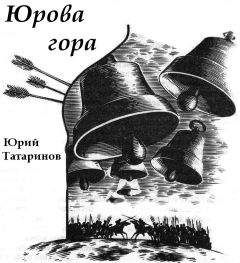 Юрова гора

Юрий Татаринов